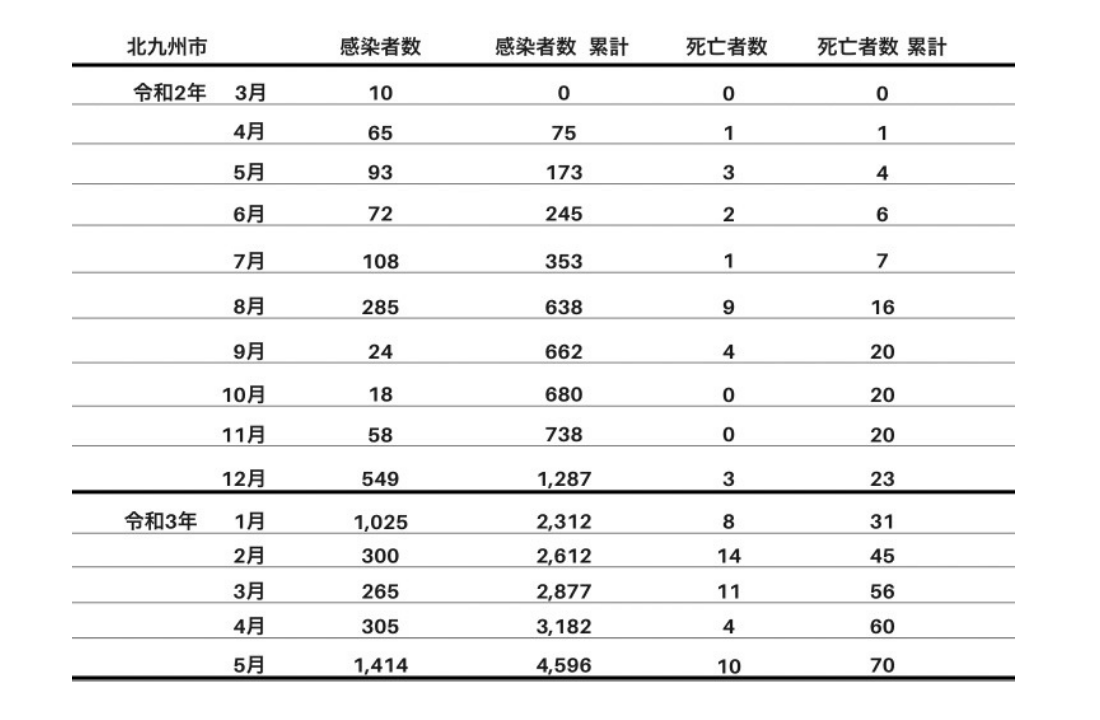 | 北九州市 | | 感染者数 | 感染者数 累計 | 死亡者数 | 死亡者数 累計 |
|---|---|---|---|---|---|
| 令和2年 | 3月 | 10 | 0 | 0 | 0 |
| | 4月 | 65 | 75 | 1 | 1 |
| | 5月 | 93 | 173 | 3 | 4 |
| | 6月 | 72 | 245 | 2 | 6 |
| | 7月 | 108 | 353 | 1 | 7 |
| | 8月 | 285 | 638 | 9 | 16 |
| | 9月 | 24 | 662 | 4 | 20 |
| | 10月 | 18 | 680 | 0 | 20 |
| | 11月 | 58 | 738 | 0 | 20 |
| | 12月 | 549 | 1,287 | 3 | 23 |
| 令和3年 | 1月 | 1,025 | 2,312 | 8 | 31 |
| | 2月 | 300 | 2,612 | 14 | 45 |
| | 3月 | 265 | 2,877 | 11 | 56 |
| | 4月 | 305 | 3,182 | 4 | 60 |
| | 5月 | 1,414 | 4,596 | 10 | 70 |